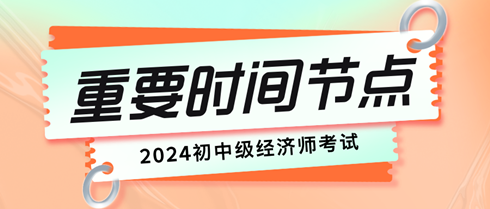 重要时间节点

2024初中级经济师考试